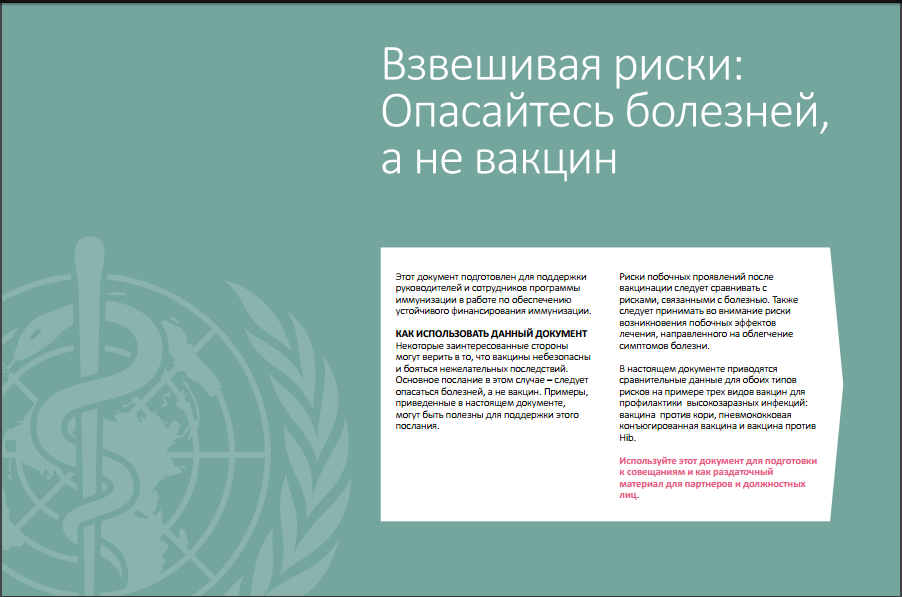 Взвешивая риски: Опасайтесь болезней, а не вакцин

Этот документ подготовлен для поддержки руководителей и сотрудников программы иммунизации в работе по обеспечению устойчивого финансирования иммунизации.

КАК ИСПОЛЬЗОВАТЬ ДАННЫЙ ДОКУМЕНТ
Некоторые заинтересованные стороны могут верить в то, что вакцины небезопасны и бояться нежелательных последствий. Основное послание в этом случае – следует опасаться болезней, а не вакцин. Примеры, приведенные в настоящем документе, могут быть полезны для поддержки этого послания.

Риски побочных проявлений после вакцинации следует сравнивать с рисками, связанными с болезнью. Также следует принимать во внимание риски возникновения побочных эффектов лечения, направленного на облегчение симптомов болезни.

В настоящем документе приводятся сравнительные данные для обоих типов рисков на примере трех видов вакцин для профилактики высокозаразных инфекций: вакцина против кори, пневмококковая конъюгированная вакцина и вакцина против Hib.

Используйте этот документ для подготовки к совещаниям и как раздаточный материал для партнеров и должностных лиц.